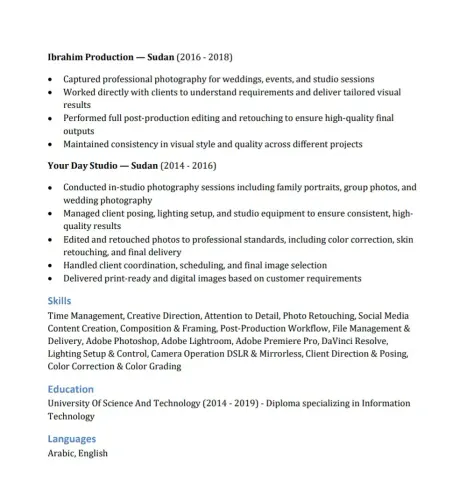 Ibrahim Production — Sudan (2016 - 2018)

• Captured professional photography for weddings, events, and studio sessions
• Worked directly with clients to understand requirements and deliver tailored visual results
• Performed full post-production editing and retouching to ensure high-quality final outputs
• Maintained consistency in visual style and quality across different projects

Your Day Studio — Sudan (2014 - 2016)

• Conducted in-studio photography sessions including family portraits, group photos, and wedding photography
• Managed client posing, lighting setup, and studio equipment to ensure consistent, high-quality results
• Edited and retouched photos to professional standards, including color correction, skin retouching, and final delivery
• Handled client coordination, scheduling, and final image selection
• Delivered print-ready and digital images based on customer requirements

Skills
Time Management, Creative Direction, Attention to Detail, Photo Retouching, Social Media Content Creation, Composition & Framing, Post-Production Workflow, File Management & Delivery, Adobe Photoshop, Adobe Lightroom, Adobe Premiere Pro, DaVinci Resolve, Lighting Setup & Control, Camera Operation DSLR & Mirrorless, Client Direction & Posing, Color Correction & Color Grading

Education
University Of Science And Technology (2014 - 2019) - Diploma specializing in Information Technology

Languages
Arabic, English